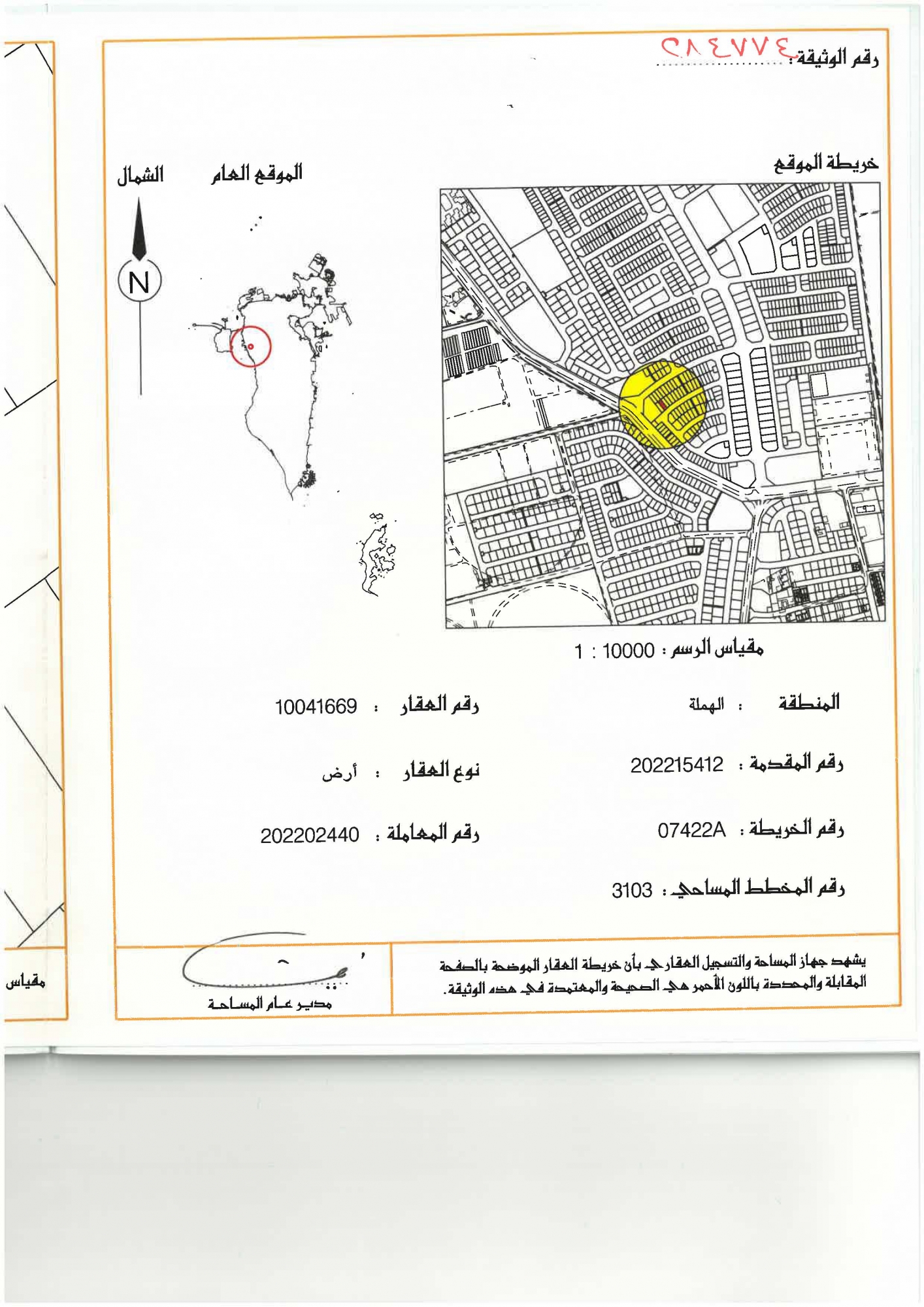 رقم الوثيقة : ٢٨٤٧٧٤

خريطة الموقع

الموقع العام

الشمال

N

مقياس الرسم : 10000 : 1

المنطقة : الهملة

رقم العقار : 10041669

رقم المقدمة : 202215412

نوع العقار : أرض

رقم الخريطة : 07422A

رقم المعاملة : 202202440

رقم المخطط المساحي : 3103

يشهد جهاز المساحة والتسجيل العقاري بأن خريطة العقار الموضحة بالصفحة المقابلة والمحددة باللون الأحمر هي الصحيحة والمعتمدة في هذه الوثيقة.

مدير عام المساحة

مقياس